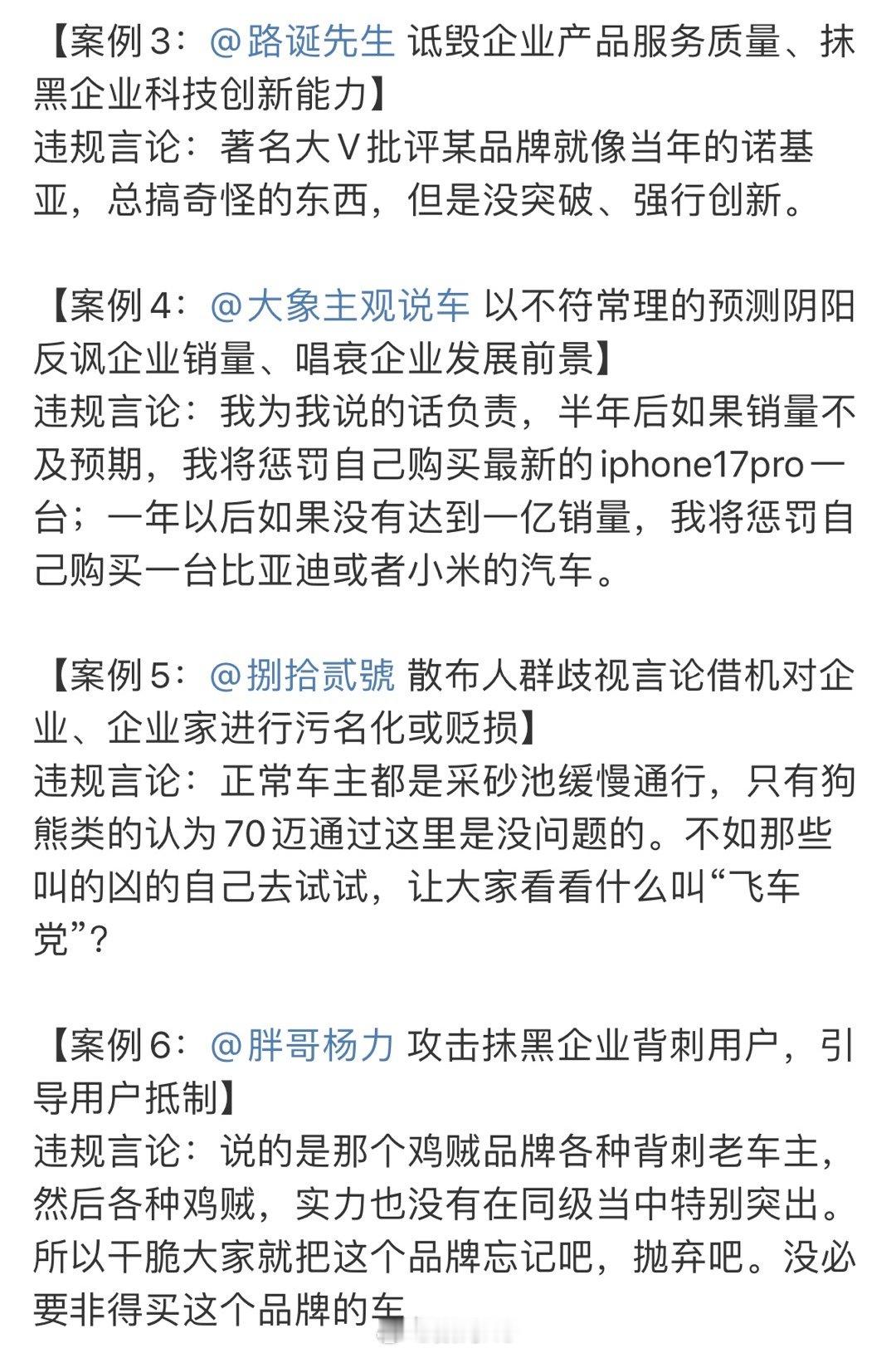 【案例3：@路诞先生 诋毁企业产品服务质量、抹黑企业科技创新能力】
违规言论：著名大V批评某品牌就像当年的诺基亚，总搞奇怪的东西，但是没突破、强行创新。

【案例4：@大象主观说车 以不符常理的预测阴阳反讽企业销量、唱衰企业发展前景】
违规言论：我为我说的话负责，半年后如果销量不及预期，我将惩罚自己购买最新的iphone17pro一台；一年以后如果没有达到一亿销量，我将惩罚自己购买一台比亚迪或者小米的汽车。

【案例5：@捌拾贰號 散布人群歧视言论借机对企业、企业家进行污名化或贬损】
违规言论：正常车主都是采砂池缓慢通行，只有狗熊类的认为70迈通过这里是没问题的。不如那些叫的凶的自己去试试，让大家看看什么叫“飞车党”？

【案例6：@胖哥杨力 攻击抹黑企业背刺用户，引导用户抵制】
违规言论：说的是那个鸡贼品牌各种背刺老车主，然后各种鸡贼，实力也没有在同级当中特别突出。所以干脆大家就把这个品牌忘记吧，抛弃吧。没必要非得买这个品牌的车